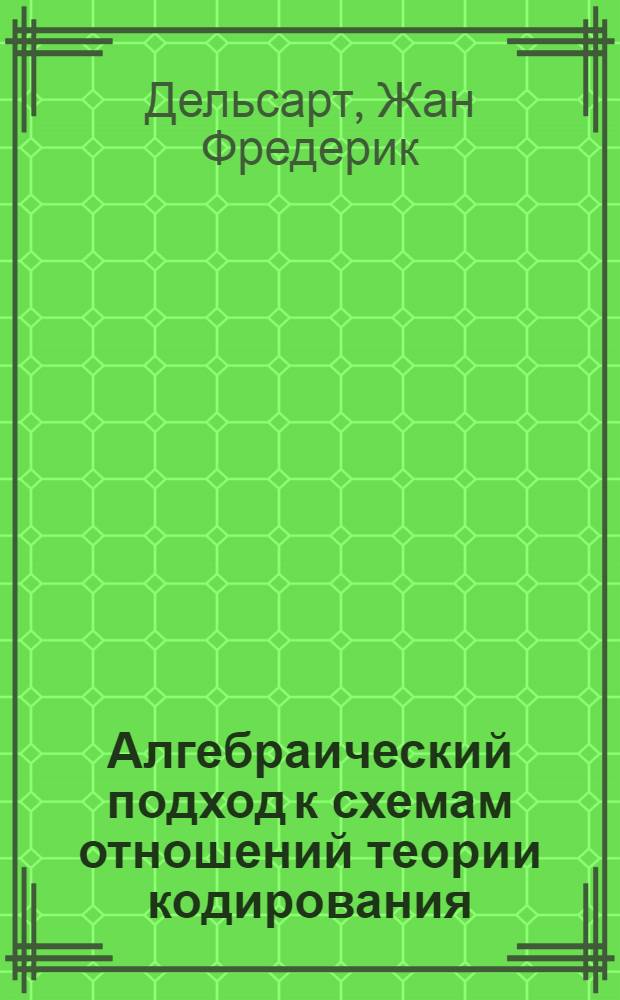 Дельсарт, Жан Фредерик

Алгебраический подход к схемам отношений теории кодирования